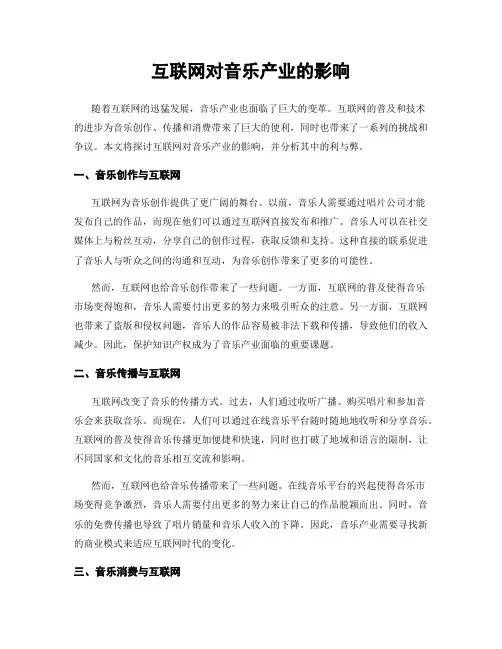 互联网对音乐产业的影响

随着互联网的迅猛发展，音乐产业也面临了巨大的变革。互联网的普及和技术的进步为音乐创作、传播和消费带来了巨大的便利，同时也带来了一系列的挑战和争议。本文将探讨互联网对音乐产业的影响，并分析其中的利与弊。

一、音乐创作与互联网

互联网为音乐创作提供了更广阔的舞台。以前，音乐人需要通过唱片公司才能发布自己的作品，而现在他们可以通过互联网直接发布和推广。音乐人可以在社交媒体上与粉丝互动，分享自己的创作过程，获取反馈和支持。这种直接的联系促进了音乐人与听众之间的沟通和互动，为音乐创作带来了更多的可能性。

然而，互联网也给音乐创作带来了一些问题。一方面，互联网的普及使得音乐市场变得饱和，音乐人需要付出更多的努力来吸引听众的注意。另一方面，互联网也带来了盗版和侵权问题，音乐人的作品容易被非法下载和传播，导致他们的收入减少。因此，保护知识产权成为了音乐产业面临的重要课题。

二、音乐传播与互联网

互联网改变了音乐的传播方式。过去，人们通过收听广播、购买唱片和参加音乐会来获取音乐。而现在，人们可以通过在线音乐平台随时随地地收听和分享音乐。互联网的普及使得音乐传播更加便捷和快速，同时也打破了地域和语言的限制，让不同国家和文化的音乐相互交流和影响。

然而，互联网也给音乐传播带来了一些问题。在线音乐平台的兴起使得音乐市场变得竞争激烈，音乐人需要付出更多的努力来让自己的作品脱颖而出。同时，音乐的免费传播也导致了唱片销量和音乐人收入的下降。因此，音乐产业需要寻找新的商业模式来适应互联网时代的变化。

三、音乐消费与互联网